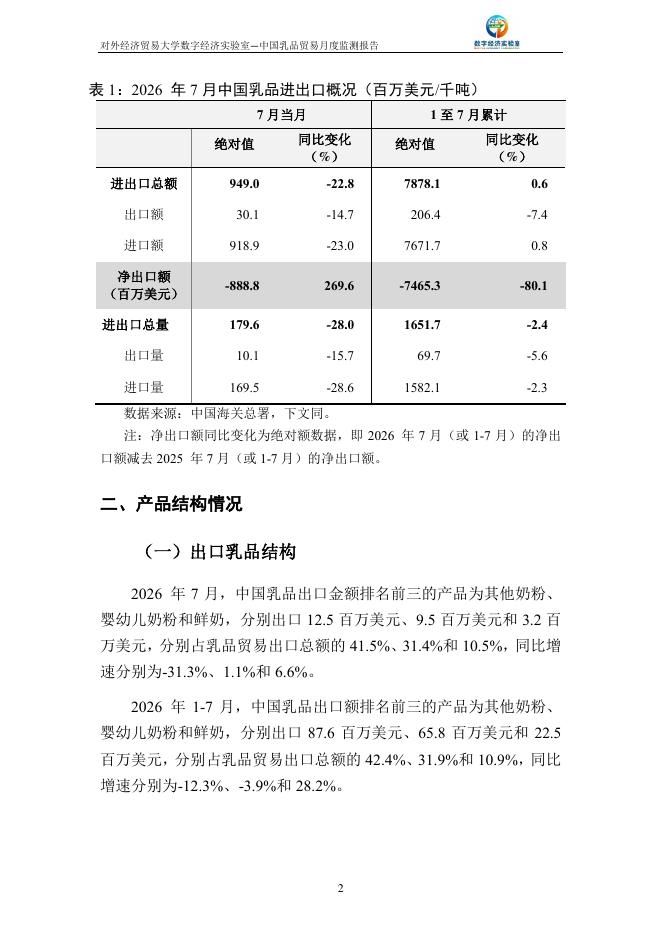 对外经济贸易大学数字经济实验室—中国乳品贸易月度监测报告

数字经济实验室

表 1：2026 年 7 月中国乳品进出口概况（百万美元/千吨）

| | 7 月当月 | | 1 至 7 月累计 | |
|---|---|---|---|---|
| | 绝对值 | 同比变化（%） | 绝对值 | 同比变化（%） |
| 进出口总额 | 949.0 | -22.8 | 7878.1 | 0.6 |
| 出口额 | 30.1 | -14.7 | 206.4 | -7.4 |
| 进口额 | 918.9 | -23.0 | 7671.7 | 0.8 |
| 净出口额（百万美元） | -888.8 | 269.6 | -7465.3 | -80.1 |
| 进出口总量 | 179.6 | -28.0 | 1651.7 | -2.4 |
| 出口量 | 10.1 | -15.7 | 69.7 | -5.6 |
| 进口量 | 169.5 | -28.6 | 1582.1 | -2.3 |

数据来源：中国海关总署，下文同。

注：净出口额同比变化为绝对额数据，即 2026 年 7 月（或 1-7 月）的净出口额减去 2025 年 7 月（或 1-7 月）的净出口额。

二、产品结构情况

（一）出口乳品结构

2026 年 7 月，中国乳品出口金额排名前三的产品为其他奶粉、婴幼儿奶粉和鲜奶，分别出口 12.5 百万美元、9.5 百万美元和 3.2 百万美元，分别占乳品贸易出口总额的 41.5%、31.4%和 10.5%，同比增速分别为-31.3%、1.1%和 6.6%。

2026 年 1-7 月，中国乳品出口额排名前三的产品为其他奶粉、婴幼儿奶粉和鲜奶，分别出口 87.6 百万美元、65.8 百万美元和 22.5 百万美元，分别占乳品贸易出口总额的 42.4%、31.9%和 10.9%，同比增速分别为-12.3%、-3.9%和 28.2%。

2